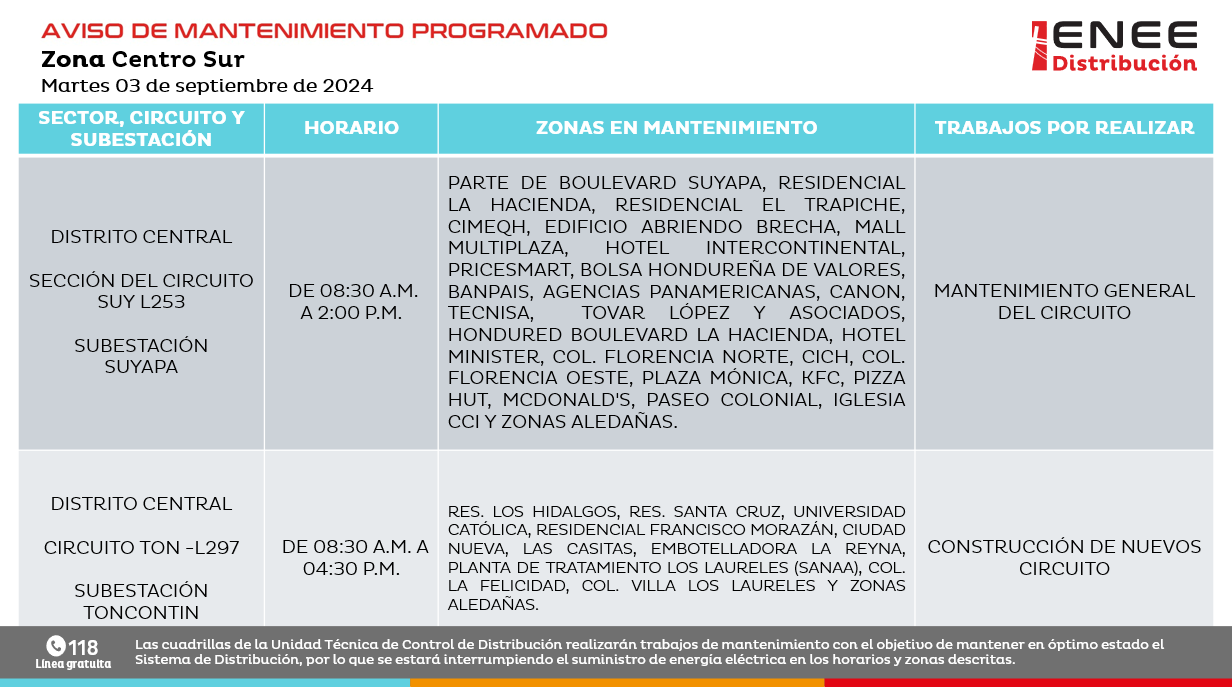 AVISO DE MANTENIMIENTO PROGRAMADO
Zona Centro Sur
Martes 03 de septiembre de 2024

ENEE Distribución

| SECTOR, CIRCUITO Y SUBESTACIÓN | HORARIO | ZONAS EN MANTENIMIENTO | TRABAJOS POR REALIZAR |
|---|---|---|---|
| DISTRITO CENTRAL SECCIÓN DEL CIRCUITO SUY L253 SUBESTACIÓN SUYAPA | DE 08:30 A.M. A 2:00 P.M. | PARTE DE BOULEVARD SUYAPA, RESIDENCIAL LA HACIENDA, RESIDENCIAL EL TRAPICHE, CIMEQH, EDIFICIO ABRIENDO BRECHA, MALL MULTIPLAZA, HOTEL INTERCONTINENTAL, PRICESMART, BOLSA HONDUREÑA DE VALORES, BANPAIS, AGENCIAS PANAMERICANAS, CANON, TECNISA, TOVAR LÓPEZ Y ASOCIADOS, HONDURED BOULEVARD LA HACIENDA, HOTEL MINISTER, COL. FLORENCIA NORTE, CICH, COL. FLORENCIA OESTE, PLAZA MÓNICA, KFC, PIZZA HUT, MCDONALD'S, PASEO COLONIAL, IGLESIA CCI Y ZONAS ALEDAÑAS. | MANTENIMIENTO GENERAL DEL CIRCUITO |
| DISTRITO CENTRAL CIRCUITO TON -L297 SUBESTACIÓN TONCONTIN | DE 08:30 A.M. A 04:30 P.M. | RES. LOS HIDALGOS, RES. SANTA CRUZ, UNIVERSIDAD CATÓLICA, RESIDENCIAL FRANCISCO MORAZÁN, CIUDAD NUEVA, LAS CASITAS, EMBOTELLADORA LA REYNA, PLANTA DE TRATAMIENTO LOS LAURELES (SANAA), COL. LA FELICIDAD, COL. VILLA LOS LAURELES Y ZONAS ALEDAÑAS. | CONSTRUCCIÓN DE NUEVOS CIRCUITO |

118 Línea gratuita

Las cuadrillas de la Unidad Técnica de Control de Distribución realizarán trabajos de mantenimiento con el objetivo de mantener en óptimo estado el Sistema de Distribución, por lo que se estará interrumpiendo el suministro de energía eléctrica en los horarios y zonas descritas.